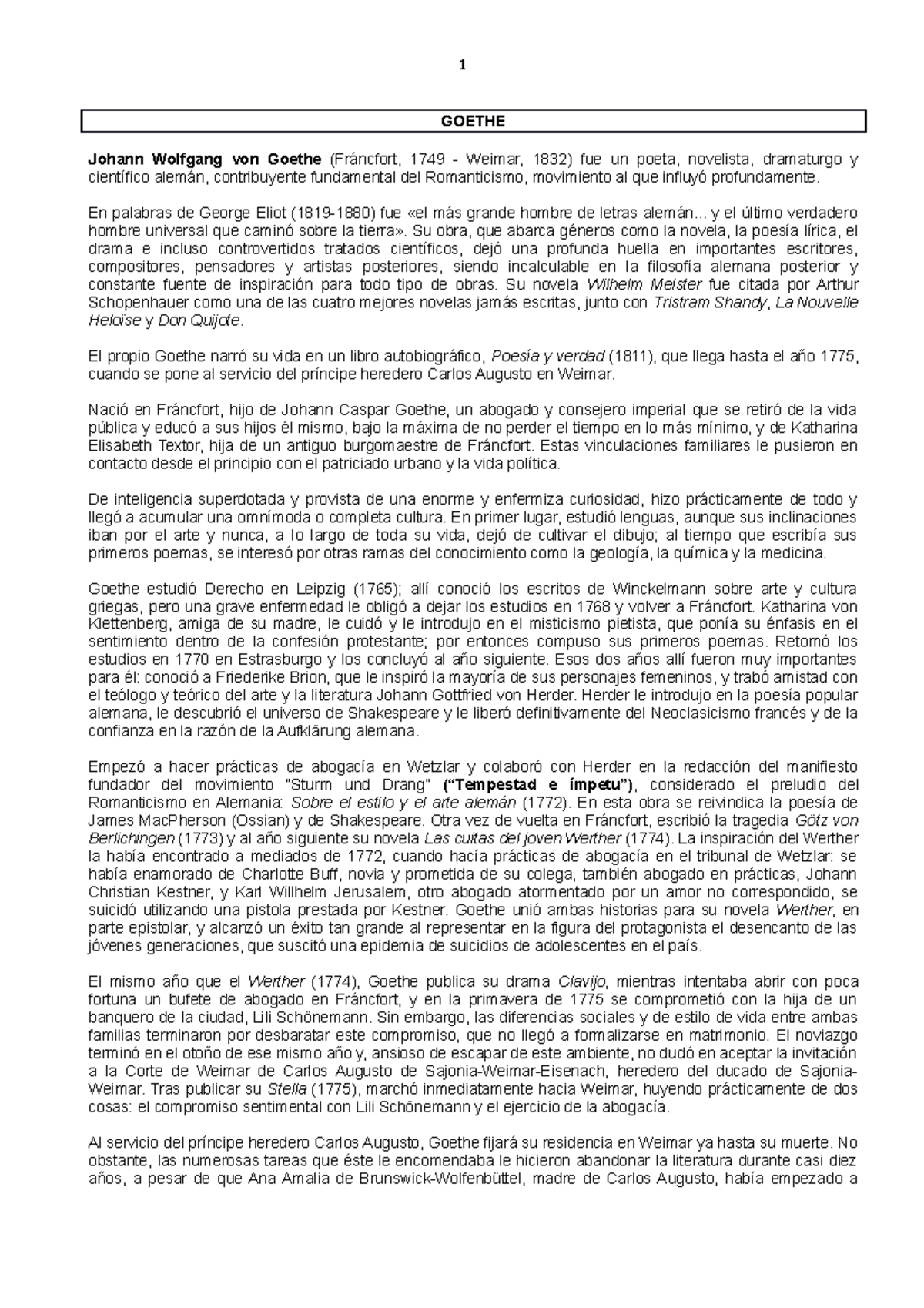 1

GOETHE

Johann Wolfgang von Goethe (Fráncfort, 1749 - Weimar, 1832) fue un poeta, novelista, dramaturgo y científico alemán, contribuyente fundamental del Romanticismo, movimiento al que influyó profundamente.

En palabras de George Eliot (1819-1880) fue «el más grande hombre de letras alemán... y el último verdadero hombre universal que caminó sobre la tierra». Su obra, que abarca géneros como la novela, la poesía lírica, el drama e incluso controvertidos tratados científicos, dejó una profunda huella en importantes escritores, compositores, pensadores y artistas posteriores, siendo incalculable en la filosofía alemana posterior y constante fuente de inspiración para todo tipo de obras. Su novela Wilhelm Meister fue citada por Arthur Schopenhauer como una de las cuatro mejores novelas jamás escritas, junto con Tristram Shandy, La Nouvelle Heloïse y Don Quijote.

El propio Goethe narró su vida en un libro autobiográfico, Poesía y verdad (1811), que llega hasta el año 1775, cuando se pone al servicio del príncipe heredero Carlos Augusto en Weimar.

Nació en Fráncfort, hijo de Johann Caspar Goethe, un abogado y consejero imperial que se retiró de la vida pública y educó a sus hijos él mismo, bajo la máxima de no perder el tiempo en lo más mínimo, y de Katharina Elisabeth Textor, hija de un antiguo burgomaestre de Fráncfort. Estas vinculaciones familiares le pusieron en contacto desde el principio con el patriciado urbano y la vida política.

De inteligencia superdotada y provista de una enorme y enfermiza curiosidad, hizo prácticamente de todo y llegó a acumular una omnímoda o completa cultura. En primer lugar, estudió lenguas, aunque sus inclinaciones iban por el arte y nunca, a lo largo de toda su vida, dejó de cultivar el dibujo; al tiempo que escribía sus primeros poemas, se interesó por otras ramas del conocimiento como la geología, la química y la medicina.

Goethe estudió Derecho en Leipzig (1765); allí conoció los escritos de Winckelmann sobre arte y cultura griegas, pero una grave enfermedad le obligó a dejar los estudios en 1768 y volver a Fráncfort. Katharina von Klettenberg, amiga de su madre, le cuidó y le introdujo en el misticismo pietista, que ponía su énfasis en el sentimiento dentro de la confesión protestante; por entonces compuso sus primeros poemas. Retomó los estudios en 1770 en Estrasburgo y los concluyó al año siguiente. Esos dos años allí fueron muy importantes para él: conoció a Friederike Brion, que le inspiró la mayoría de sus personajes femeninos, y trabó amistad con el teólogo y teórico del arte y la literatura Johann Gottfried von Herder. Herder le introdujo en la poesía popular alemana, le descubrió el universo de Shakespeare y le liberó definitivamente del Neoclasicismo francés y de la confianza en la razón de la Aufklärung alemana.

Empezó a hacer prácticas de abogacía en Wetzlar y colaboró con Herder en la redacción del manifiesto fundador del movimiento "Sturm und Drang" ("Tempestad e ímpetu"), considerado el preludio del Romanticismo en Alemania: Sobre el estilo y el arte alemán (1772). En esta obra se reivindica la poesía de James MacPherson (Ossian) y de Shakespeare. Otra vez de vuelta en Fráncfort, escribió la tragedia Götz von Berlichingen (1773) y al año siguiente su novela Las cuitas del joven Werther (1774). La inspiración del Werther la había encontrado a mediados de 1772, cuando hacía prácticas de abogacía en el tribunal de Wetzlar: se había enamorado de Charlotte Buff, novia y prometida de su colega, también abogado en prácticas, Johann Christian Kestner, y Karl Willhelm Jerusalem, otro abogado atormentado por un amor no correspondido, se suicidó utilizando una pistola prestada por Kestner. Goethe unió ambas historias para su novela Werther, en parte epistolar, y alcanzó un éxito tan grande al representar en la figura del protagonista el desencanto de las jóvenes generaciones, que suscitó una epidemia de suicidios de adolescentes en el país.

El mismo año que el Werther (1774), Goethe publica su drama Clavijo, mientras intentaba abrir con poca fortuna un bufete de abogado en Fráncfort, y en la primavera de 1775 se comprometió con la hija de un banquero de la ciudad, Lili Schönemann. Sin embargo, las diferencias sociales y de estilo de vida entre ambas familias terminaron por desbaratar este compromiso, que no llegó a formalizarse en matrimonio. El noviazgo terminó en el otoño de ese mismo año y, ansioso de escapar de este ambiente, no dudó en aceptar la invitación a la Corte de Weimar de Carlos Augusto de Sajonia-Weimar-Eisenach, heredero del ducado de Sajonia-Weimar. Tras publicar su Stella (1775), marchó inmediatamente hacia Weimar, huyendo prácticamente de dos cosas: el compromiso sentimental con Lili Schönemann y el ejercicio de la abogacía.

Al servicio del príncipe heredero Carlos Augusto, Goethe fijará su residencia en Weimar ya hasta su muerte. No obstante, las numerosas tareas que éste le encomendaba le hicieron abandonar la literatura durante casi diez años, a pesar de que Ana Amalia de Brunswick-Wolfenbüttel, madre de Carlos Augusto, había empezado a